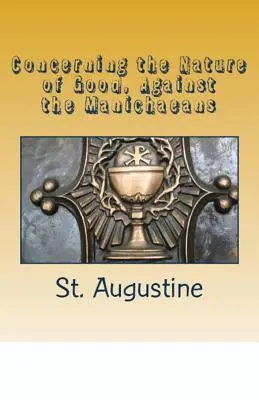 Concerning the Nature of Good, Against the Manichaeans

St. Augustine